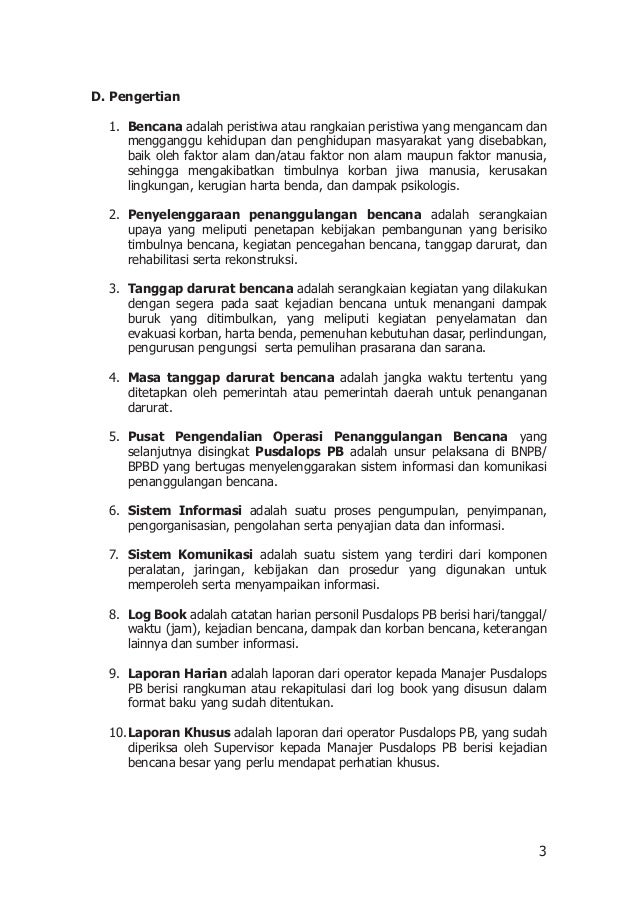 D. Pengertian

1. Bencana adalah peristiwa atau rangkaian peristiwa yang mengancam dan mengganggu kehidupan dan penghidupan masyarakat yang disebabkan, baik oleh faktor alam dan/atau faktor non alam maupun faktor manusia, sehingga mengakibatkan timbulnya korban jiwa manusia, kerusakan lingkungan, kerugian harta benda, dan dampak psikologis.

2. Penyelenggaraan penanggulangan bencana adalah serangkaian upaya yang meliputi penetapan kebijakan pembangunan yang berisiko timbulnya bencana, kegiatan pencegahan bencana, tanggap darurat, dan rehabilitasi serta rekonstruksi.

3. Tanggap darurat bencana adalah serangkaian kegiatan yang dilakukan dengan segera pada saat kejadian bencana untuk menangani dampak buruk yang ditimbulkan, yang meliputi kegiatan penyelamatan dan evakuasi korban, harta benda, pemenuhan kebutuhan dasar, perlindungan, pengurusan pengungsi serta pemulihan prasarana dan sarana.

4. Masa tanggap darurat bencana adalah jangka waktu tertentu yang ditetapkan oleh pemerintah atau pemerintah daerah untuk penanganan darurat.

5. Pusat Pengendalian Operasi Penanggulangan Bencana yang selanjutnya disingkat Pusdalops PB adalah unsur pelaksana di BNPB/ BPBD yang bertugas menyelenggarakan sistem informasi dan komunikasi penanggulangan bencana.

6. Sistem Informasi adalah suatu proses pengumpulan, penyimpanan, pengorganisasian, pengolahan serta penyajian data dan informasi.

7. Sistem Komunikasi adalah suatu sistem yang terdiri dari komponen peralatan, jaringan, kebijakan dan prosedur yang digunakan untuk memperoleh serta menyampaikan informasi.

8. Log Book adalah catatan harian personil Pusdalops PB berisi hari/tanggal/ waktu (jam), kejadian bencana, dampak dan korban bencana, keterangan lainnya dan sumber informasi.

9. Laporan Harian adalah laporan dari operator kepada Manajer Pusdalops PB berisi rangkuman atau rekapitulasi dari log book yang disusun dalam format baku yang sudah ditentukan.

10. Laporan Khusus adalah laporan dari operator Pusdalops PB, yang sudah diperiksa oleh Supervisor kepada Manajer Pusdalops PB berisi kejadian bencana besar yang perlu mendapat perhatian khusus.

3